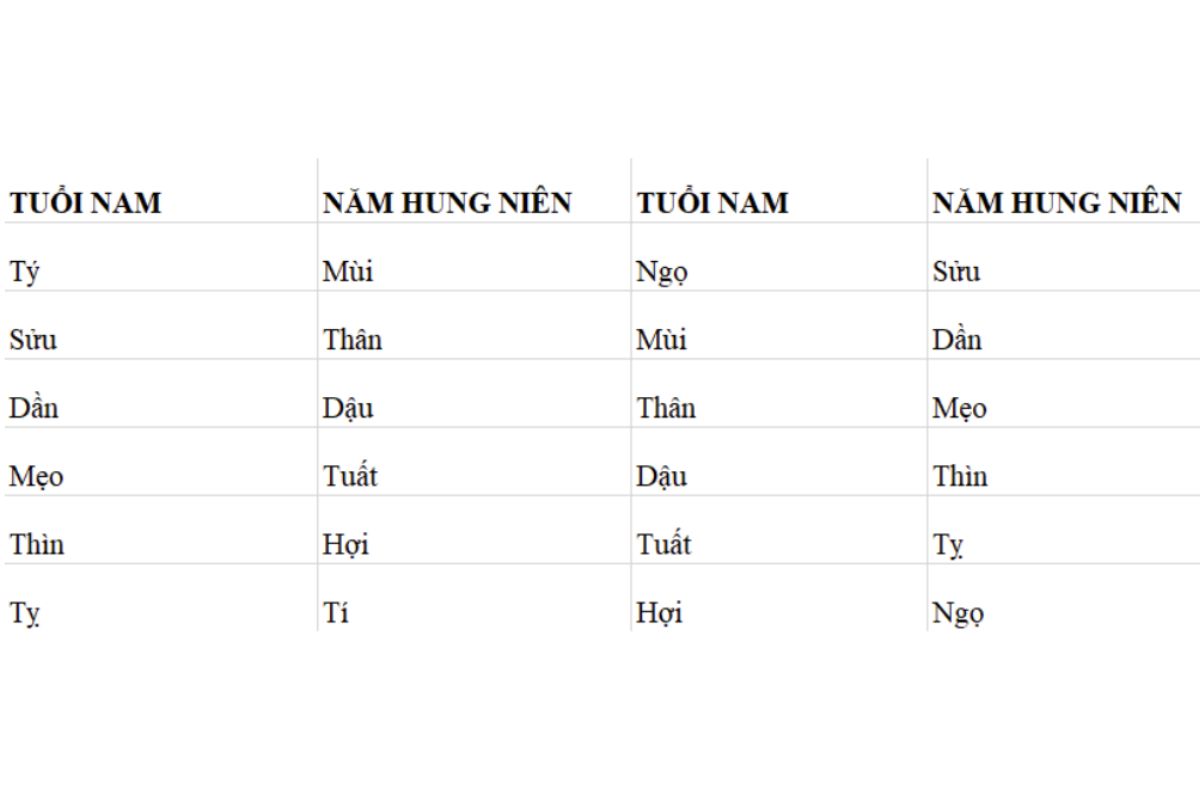 | TUỔI NAM | NĂM HUNG NIÊN | TUỔI NAM | NĂM HUNG NIÊN |
|---|---|---|---|
| Tý | Mùi | Ngọ | Sửu |
| Sửu | Thân | Mùi | Dần |
| Dần | Dậu | Thân | Mẹo |
| Mẹo | Tuất | Dậu | Thìn |
| Thìn | Hợi | Tuất | Tỵ |
| Tỵ | Tí | Hợi | Ngọ |